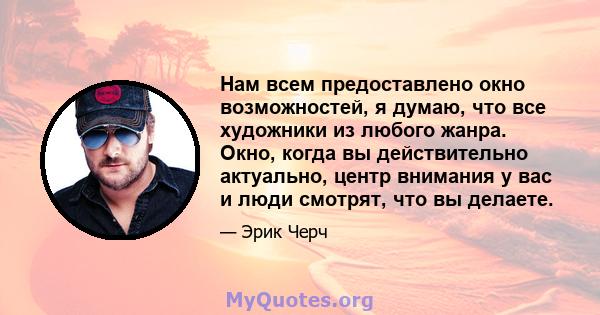 Нам всем предоставлено окно возможностей, я думаю, что все художники из любого жанра. Окно, когда вы действительно актуально, центр внимания у вас и люди смотрят, что вы делаете.

— Эрик Черч

MyQuotes.org